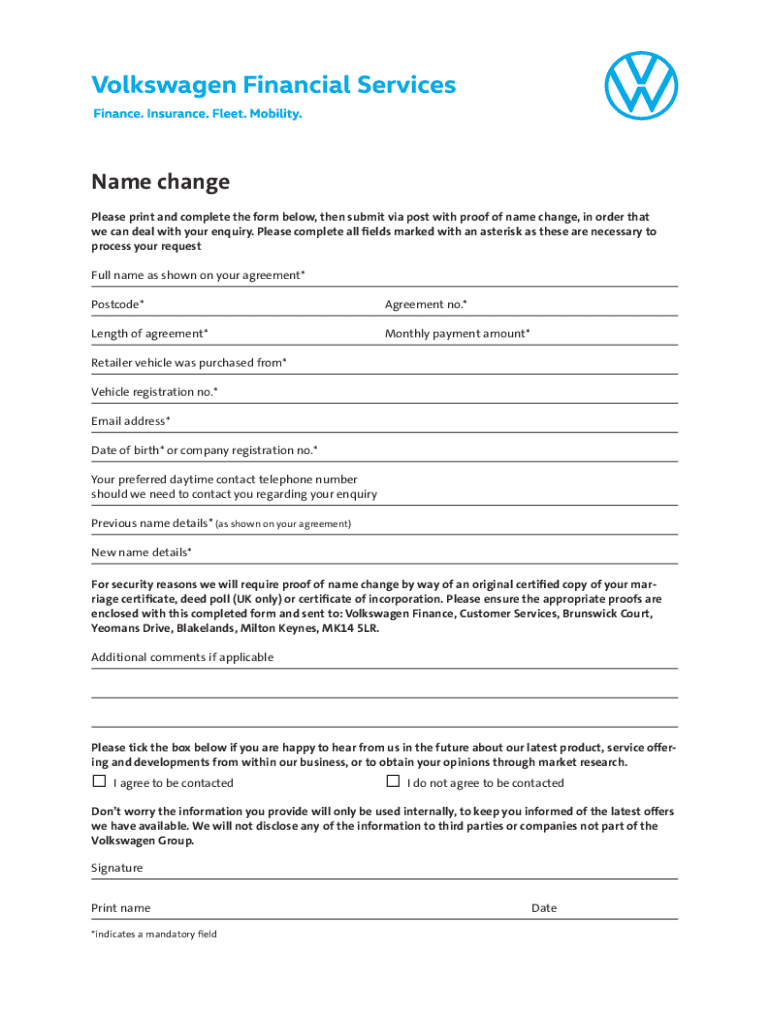 Volkswagen Financial Services
Finance. Insurance. Fleet. Mobility.

Name change

Please print and complete the form below, then submit via post with proof of name change, in order that we can deal with your enquiry. Please complete all fields marked with an asterisk as these are necessary to process your request

Full name as shown on your agreement*

Postcode*

Agreement no.*

Length of agreement*

Monthly payment amount*

Retailer vehicle was purchased from*

Vehicle registration no.*

Email address*

Date of birth* or company registration no.*

Your preferred daytime contact telephone number should we need to contact you regarding your enquiry

Previous name details* (as shown on your agreement)

New name details*

For security reasons we will require proof of name change by way of an original certified copy of your marriage certificate, deed poll (UK only) or certificate of incorporation. Please ensure the appropriate proofs are enclosed with this completed form and sent to: Volkswagen Finance, Customer Services, Brunswick Court, Yeomans Drive, Blakelands, Milton Keynes, MK14 5LR.

Additional comments if applicable

Please tick the box below if you are happy to hear from us in the future about our latest product, service offering and developments from within our business, or to obtain your opinions through market research.

☐ I agree to be contacted

☐ I do not agree to be contacted

Don't worry the information you provide will only be used internally, to keep you informed of the latest offers we have available. We will not disclose any of the information to third parties or companies not part of the Volkswagen Group.

Signature

Print name

Date

*indicates a mandatory field